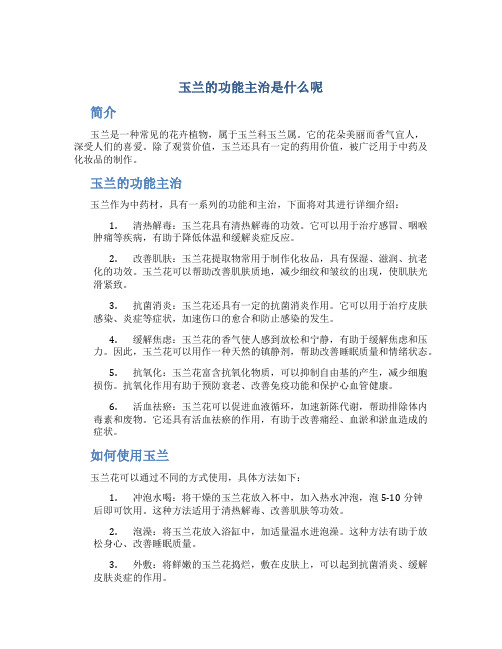 玉兰的功能主治是什么呢

简介

玉兰是一种常见的花卉植物，属于玉兰科玉兰属。它的花朵美丽而香气宜人，深受人们的喜爱。除了观赏价值，玉兰还具有一定的药用价值，被广泛用于中药及化妆品的制作。

玉兰的功能主治

玉兰作为中药材，具有一系列的功能和主治，下面将对其进行详细介绍：

1. 清热解毒：玉兰花具有清热解毒的功效。它可以用于治疗感冒、咽喉肿痛等疾病，有助于降低体温和缓解炎症反应。

2. 改善肌肤：玉兰花提取物常用于制作化妆品，具有保湿、滋润、抗老化的功效。玉兰花可以帮助改善肌肤质地，减少细纹和皱纹的出现，使肌肤光滑紧致。

3. 抗菌消炎：玉兰花还具有一定的抗菌消炎作用。它可以用于治疗皮肤感染、炎症等症状，加速伤口的愈合和防止感染的发生。

4. 缓解焦虑：玉兰花的香气使人感到放松和宁静，有助于缓解焦虑和压力。因此，玉兰花可以用作一种天然的镇静剂，帮助改善睡眠质量和情绪状态。

5. 抗氧化：玉兰花富含抗氧化物质，可以抑制自由基的产生，减少细胞损伤。抗氧化作用有助于预防衰老、改善免疫功能和保护心血管健康。

6. 活血祛瘀：玉兰花可以促进血液循环，加速新陈代谢，帮助排除体内毒素和废物。它还具有活血祛瘀的作用，有助于改善痛经、血淤和淤血造成的症状。

如何使用玉兰

玉兰花可以通过不同的方式使用，具体方法如下：

1. 冲泡水喝：将干燥的玉兰花放入杯中，加入热水冲泡，泡 5-10 分钟后即可饮用。这种方法适用于清热解毒、改善肌肤等功效。

2. 泡澡：将玉兰花放入浴缸中，加适量温水进泡澡。这种方法有助于放松身心、改善睡眠质量。

3. 外敷：将鲜嫩的玉兰花捣烂，敷在皮肤上，可以起到抗菌消炎、缓解皮肤炎症的作用。